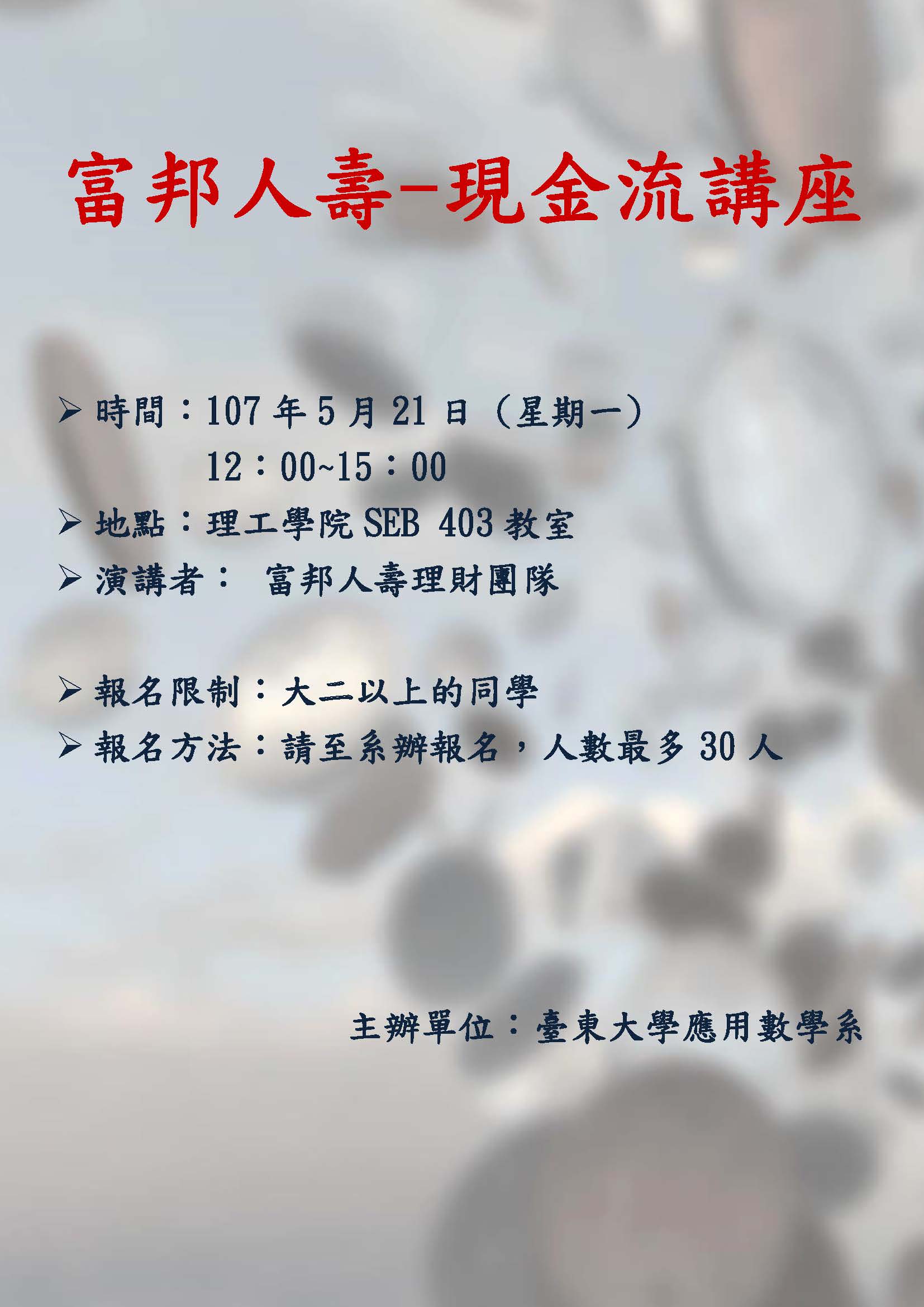 富邦人壽-現金流講座

➢ 時間：107年5月21日（星期一）
12：00~15：00
➢ 地點：理工學院SEB 403教室
➢ 演講者： 富邦人壽理財團隊

➢ 報名限制：大二以上的同學
➢ 報名方法：請至系辦報名，人數最多30人

主辦單位：臺東大學應用數學系